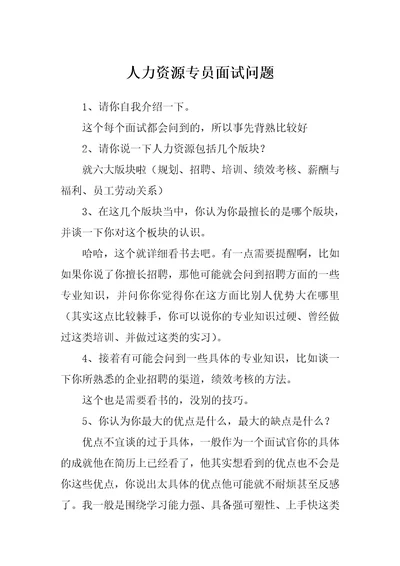 人力资源专员面试问题

1、请你自我介绍一下。

这个每个面试都会问到的，所以事先背熟比较好

2、请你说一下人力资源包括几个版块？

就六大版块啦（规划、招聘、培训、绩效考核、薪酬与福利、员工劳动关系）

3、在这几个版块当中，你认为你最擅长的是哪个版块，并谈一下你对这个板块的认识。

哈哈，这个就详细看书去吧。有一点需要提醒啊，比如如果你说了你擅长招聘，那他可能就会问到招聘方面的一些专业知识，并问你你觉得你在这方面比别人优势大在哪里（其实这点比较棘手，你可以说你的专业知识过硬、曾经做过这类培训、并做过这类的实习）。

4、接着有可能会问到一些具体的专业知识，比如谈一下你所熟悉的企业招聘的渠道，绩效考核的方法。

这个也是需要看书的，没别的技巧。

5、你认为你最大的优点是什么，最大的缺点是什么？

优点不宜谈的过于具体，一般作为一个面试官你的具体的成就他在简历上已经看了，他其实想看到的优点也不会是你这些优点，你说出太具体的优点他可能就不耐烦甚至反感了。我一般是围绕学习能力强、具备强可塑性、上手快这类